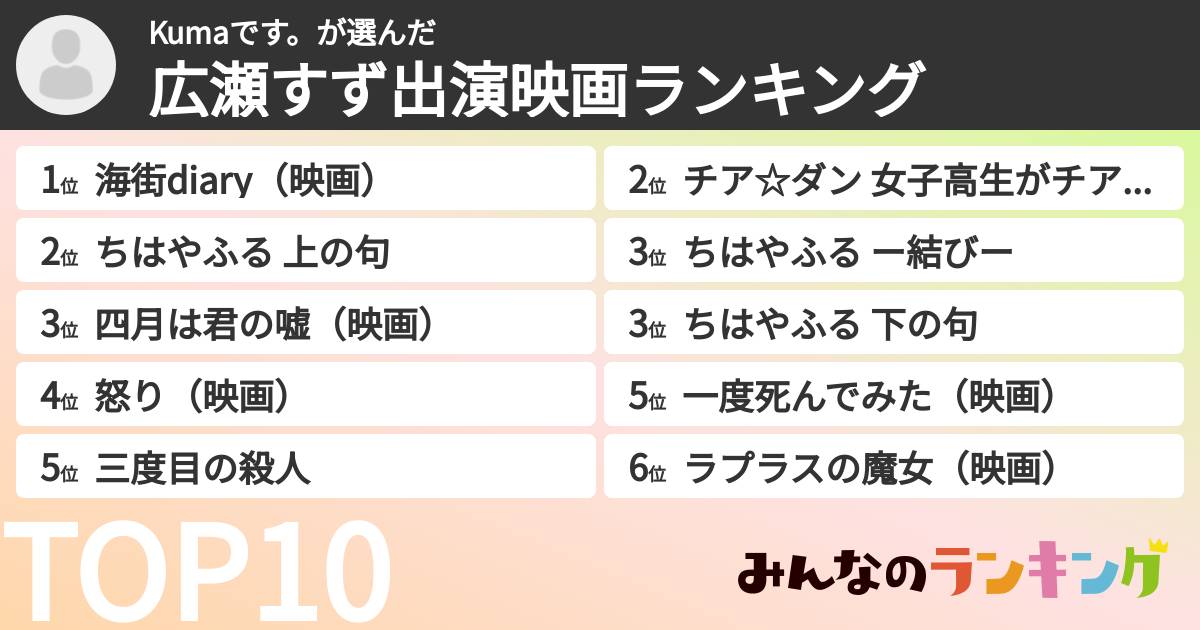 Kumaです。が選んだ
広瀬すず出演映画ランキング

1位 海街diary（映画）
2位 ちはやふる 上の句
3位 四月は君の嘘（映画）
4位 怒り（映画）
5位 三度目の殺人

2位 チア☆ダン 女子高生がチア...
3位 ちはやふる ー結びー
3位 ちはやふる 下の句
5位 一度死んでみた（映画）
6位 ラプラスの魔女（映画）

TOP10

みんなのランキング